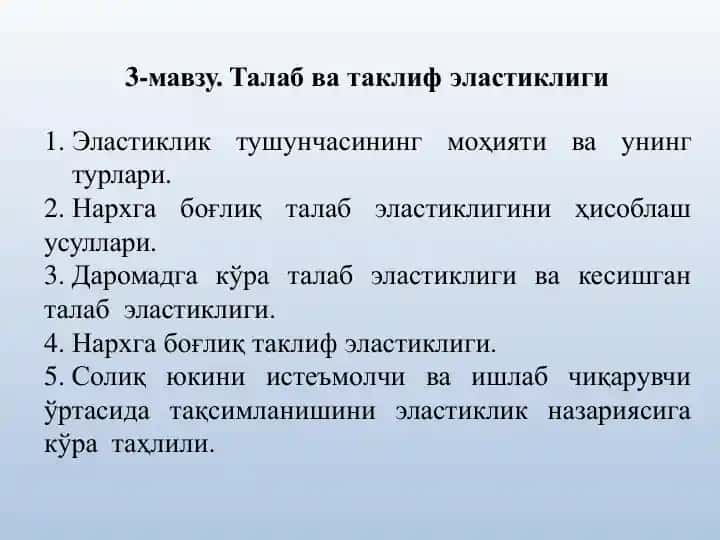 3-мавзу. Талаб ва таклиф эластиклиги

1. Эластиклик тушунчасининг моҳияти ва унинг турлари.
2. Нархга боғлиқ талаб эластиклигини ҳисоблаш усуллари.
3. Даромадга кўра талаб эластиклиги ва кесишган талаб эластиклиги.
4. Нархга боғлиқ таклиф эластиклиги.
5. Солиқ юкини истеъмолчи ва ишлаб чиқарувчи ўртасида тақсимланишини эластиклик назариясига кўра таҳлили.